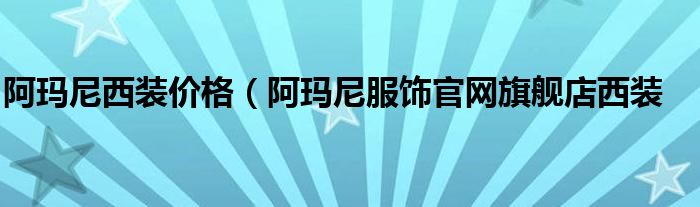 阿玛尼西装价格（阿玛尼服饰官网旗舰店西装